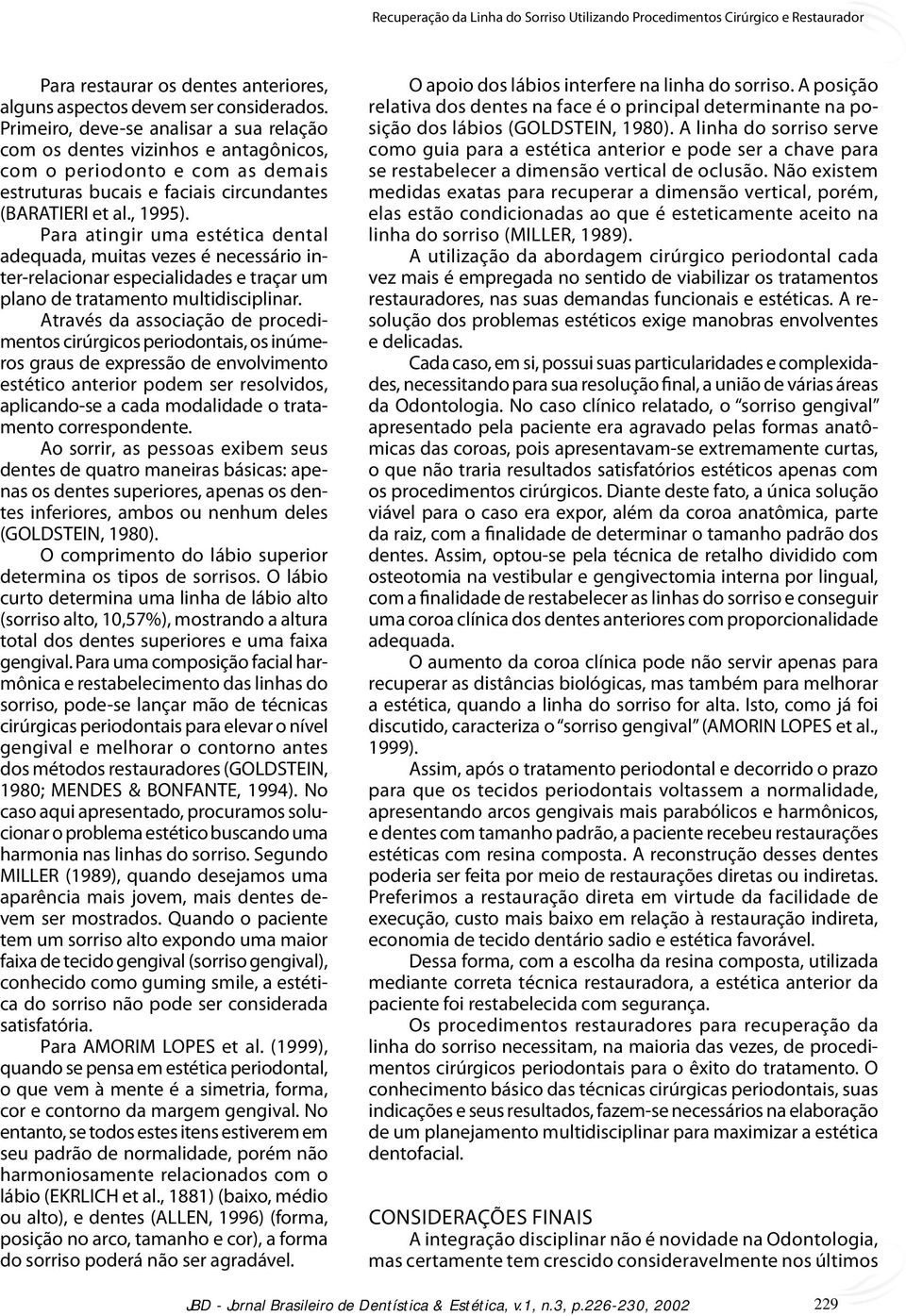 Recuperação da Linha do Sorriso Utilizando Procedimentos Cirúrgico e Restaurador

Para restaurar os dentes anteriores, alguns aspectos devem ser considerados. Primeiro, deve-se analisar a sua relação com os dentes vizinhos e antagônicos, com o periodonto e com as demais estruturas bucais e faciais circundantes (BARATIERI et al., 1995).

Para atingir uma estética dental adequada, muitas vezes é necessário inter-relacionar especialidades e traçar um plano de tratamento multidisciplinar.

Através da associação de procedimentos cirúrgicos periodontais, os inúmeros graus de expressão de envolvimento estético anterior podem ser resolvidos, aplicando-se a cada modalidade o tratamento correspondente.

Ao sorrir, as pessoas exibem seus dentes de quatro maneiras básicas: apenas os dentes superiores, apenas os dentes inferiores, ambos ou nenhum deles (GOLDSTEIN, 1980).

O comprimento do lábio superior determina os tipos de sorrisos. O lábio curto determina uma linha de lábio alto (sorriso alto, 10,57%), mostrando a altura total dos dentes superiores e uma faixa gengival. Para uma composição facial harmônica e restabelecimento das linhas do sorriso, pode-se lançar mão de técnicas cirúrgicas periodontais para elevar o nível gengival e melhorar o contorno antes dos métodos restauradores (GOLDSTEIN, 1980; MENDES & BONFANTE, 1994). No caso aqui apresentado, procuramos solucionar o problema estético buscando uma harmonia nas linhas do sorriso. Segundo MILLER (1989), quando desejamos uma aparência mais jovem, mais dentes devem ser mostrados. Quando o paciente tem um sorriso alto expondo uma maior faixa de tecido gengival (sorriso gengival), conhecido como guming smile, a estética do sorriso não pode ser considerada satisfatória.

Para AMORIM LOPES et al. (1999), quando se pensa em estética periodontal, o que vem à mente é a simetria, forma, cor e contorno da margem gengival. No entanto, se todos estes itens estiverem em seu padrão de normalidade, porém não harmoniosamente relacionados com o lábio (EKRLICH et al., 1881) (baixo, médio ou alto), e dentes (ALLEN, 1996) (forma, posição no arco, tamanho e cor), a forma do sorriso poderá não ser agradável.

O apoio dos lábios interfere na linha do sorriso. A posição relativa dos dentes na face é o principal determinante na posição dos lábios (GOLDSTEIN, 1980). A linha do sorriso serve como guia para a estética anterior e pode ser a chave para se restabelecer a dimensão vertical de oclusão. Não existem medidas exatas para recuperar a dimensão vertical, porém, elas estão condicionadas ao que é esteticamente aceito na linha do sorriso (MILLER, 1989).

A utilização da abordagem cirúrgico periodontal cada vez mais é empregada no sentido de viabilizar os tratamentos restauradores, nas suas demandas funcionais e estéticas. A resolução dos problemas estéticos exige manobras envolventes e delicadas.

Cada caso, em si, possui suas particularidades e complexidades, necessitando para sua resolução final, a união de várias áreas da Odontologia. No caso clínico relatado, o "sorriso gengival" apresentado pela paciente era agravado pelas formas anatômicas das coroas, pois apresentavam-se extremamente curtas, o que não traria resultados satisfatórios estéticos apenas com os procedimentos cirúrgicos. Diante deste fato, a única solução viável para o caso era expor, além da coroa anatômica, parte da raiz, com a finalidade de determinar o tamanho padrão dos dentes. Assim, optou-se pela técnica de retalho dividido com osteotomia na vestibular e gengivectomia interna por lingual, com a finalidade de restabelecer as linhas do sorriso e conseguir uma coroa clínica dos dentes anteriores com proporcionalidade adequada.

O aumento da coroa clínica pode não servir apenas para recuperar as distâncias biológicas, mas também para melhorar a estética, quando a linha do sorriso for alta. Isto, como já foi discutido, caracteriza o "sorriso gengival" (AMORIN LOPES et al., 1999).

Assim, após o tratamento periodontal e decorrido o prazo para que os tecidos periodontais voltassem a normalidade, apresentando arcos gengivais mais parabólicos e harmônicos, e dentes com tamanho padrão, a paciente recebeu restaurações estéticas com resina composta. A reconstrução desses dentes poderia ser feita por meio de restaurações diretas ou indiretas. Preferimos a restauração direta em virtude da facilidade de execução, custo mais baixo em relação à restauração indireta, economia de tecido dentário sadio e estética favorável.

Dessa forma, com a escolha da resina composta, utilizada mediante correta técnica restauradora, a estética anterior da paciente foi restabelecida com segurança.

Os procedimentos restauradores para recuperação da linha do sorriso necessitam, na maioria das vezes, de procedimentos cirúrgicos periodontais para o êxito do tratamento. O conhecimento básico das técnicas cirúrgicas periodontais, suas indicações e seus resultados, fazem-se necessários na elaboração de um planejamento multidisciplinar para maximizar a estética dentofacial.

CONSIDERAÇÕES FINAIS

A integração disciplinar não é novidade na Odontologia, mas certamente tem crescido consideravelmente nos últimos

JBD - Jornal Brasileiro de Dentística & Estética, v.1, n.3, p.226-230, 2002 229